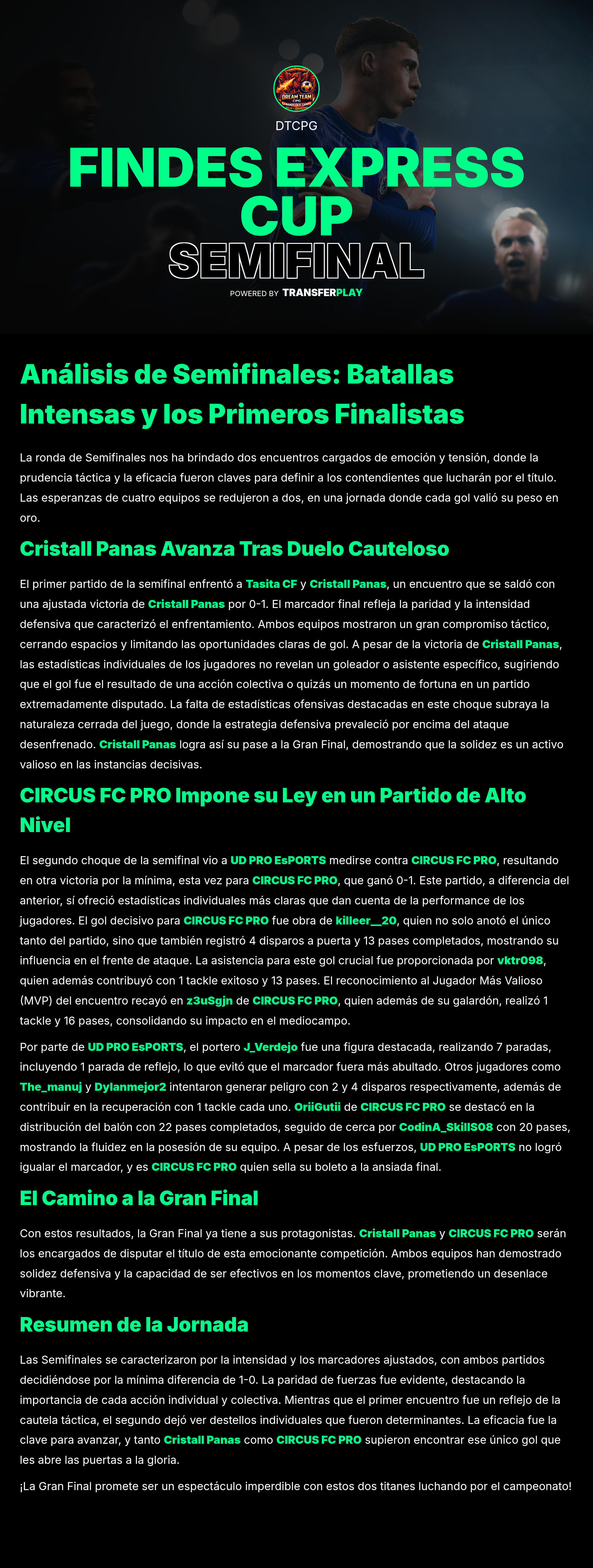 DREAM TEAM

DTCPG

FINDES EXPRESS CUP

SEMIFINAL

POWERED BY TRANSFERPLAY

Análisis de Semifinales: Batallas Intensas y los Primeros Finalistas

La ronda de Semifinales nos ha brindado dos encuentros cargados de emoción y tensión, donde la prudencia táctica y la eficacia fueron claves para definir a los contendientes que lucharán por el título. Las esperanzas de cuatro equipos se redujeron a dos, en una jornada donde cada gol valió su peso en oro.

Cristall Panas Avanza Tras Duelo Cauteloso

El primer partido de la semifinal enfrentó a Tasita CF y Cristall Panas, un encuentro que se saldó con una ajustada victoria de Cristall Panas por 0-1. El marcador final refleja la paridad y la intensidad defensiva que caracterizó el enfrentamiento. Ambos equipos mostraron un gran compromiso táctico, cerrando espacios y limitando las oportunidades claras de gol. A pesar de la victoria de Cristall Panas, las estadísticas individuales de los jugadores no revelan un goleador o asistente específico, sugiriendo que el gol fue el resultado de una acción colectiva o quizás un momento de fortuna en un partido extremadamente disputado. La falta de estadísticas ofensivas destacadas en este choque subraya la naturaleza cerrada del juego, donde la estrategia defensiva prevaleció por encima del ataque desenfrenado. Cristall Panas logra así su pase a la Gran Final, demostrando que la solidez es un activo valioso en las instancias decisivas.

CIRCUS FC PRO Impone su Ley en un Partido de Alto Nivel

El segundo choque de la semifinal vio a UD PRO EsPORTS medirse contra CIRCUS FC PRO, resultando en otra victoria por la mínima, esta vez para CIRCUS FC PRO, que ganó 0-1. Este partido, a diferencia del anterior, sí ofreció estadísticas individuales más claras que dan cuenta de la performance de los jugadores. El gol decisivo para CIRCUS FC PRO fue obra de killeer__20, quien no solo anotó el único tanto del partido, sino que también registró 4 disparos a puerta y 13 pases completados, mostrando su influencia en el frente de ataque. La asistencia para este gol crucial fue proporcionada por vktr098, quien además contribuyó con 1 tackle exitoso y 13 pases. El reconocimiento al Jugador Más Valioso (MVP) del encuentro recayó en z3uSgjn de CIRCUS FC PRO, quien además de su galardón, realizó 1 tackle y 16 pases, consolidando su impacto en el mediocampo.

Por parte de UD PRO EsPORTS, el portero J_Verdejo fue una figura destacada, realizando 7 paradas, incluyendo 1 parada de reflejo, lo que evitó que el marcador fuera más abultado. Otros jugadores como The_manuj y Dylanmejor2 intentaron generar peligro con 2 y 4 disparos respectivamente, además de contribuir en la recuperación con 1 tackle cada uno. OriiGutii de CIRCUS FC PRO se destacó en la distribución del balón con 22 pases completados, seguido de cerca por CodinA_SkillS08 con 20 pases, mostrando la fluidez en la posesión de su equipo. A pesar de los esfuerzos, UD PRO EsPORTS no logró igualar el marcador, y es CIRCUS FC PRO quien sella su boleto a la ansiada final.

El Camino a la Gran Final

Con estos resultados, la Gran Final ya tiene a sus protagonistas. Cristall Panas y CIRCUS FC PRO serán los encargados de disputar el título de esta emocionante competición. Ambos equipos han demostrado solidez defensiva y la capacidad de ser efectivos en los momentos clave, prometiendo un desenlace vibrante.

Resumen de la Jornada

Las Semifinales se caracterizaron por la intensidad y los marcadores ajustados, con ambos partidos decidiéndose por la mínima diferencia de 1-0. La paridad de fuerzas fue evidente, destacando la importancia de cada acción individual y colectiva. Mientras que el primer encuentro fue un reflejo de la cautela táctica, el segundo dejó ver destellos individuales que fueron determinantes. La eficacia fue la clave para avanzar, y tanto Cristall Panas como CIRCUS FC PRO supieron encontrar ese único gol que les abre las puertas a la gloria.

¡La Gran Final promete ser un espectáculo imperdible con estos dos titanes luchando por el campeonato!